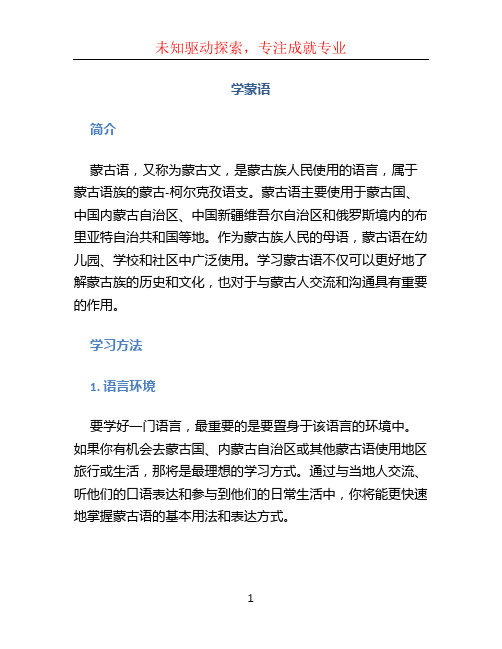 未知驱动探索，专注成就专业

学蒙语

简介

蒙古语，又称为蒙古文，是蒙古族人民使用的语言，属于蒙古语族的蒙古-柯尔克孜语支。蒙古语主要使用于蒙古国、中国内蒙古自治区、中国新疆维吾尔自治区和俄罗斯境内的布里亚特自治共和国等地。作为蒙古族人民的母语，蒙古语在幼儿园、学校和社区中广泛使用。学习蒙古语不仅可以更好地了解蒙古族的历史和文化，也对于与蒙古人交流和沟通具有重要的作用。

学习方法

1. 语言环境

要学好一门语言，最重要的是要置身于该语言的环境中。如果你有机会去蒙古国、内蒙古自治区或其他蒙古语使用地区旅行或生活，那将是最理想的学习方式。通过与当地人交流、听他们的口语表达和参与到他们的日常生活中，你将能更快速地掌握蒙古语的基本用法和表达方式。

1